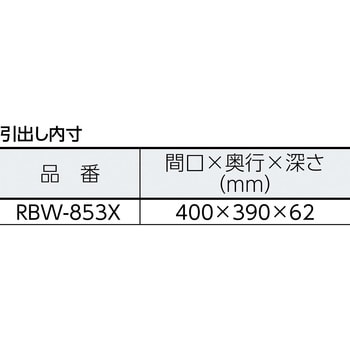 引出し内寸

| 品　番 | 間口×奥行×深さ (mm) |
|---|---|
| RBW-853X | 400×390×62 |